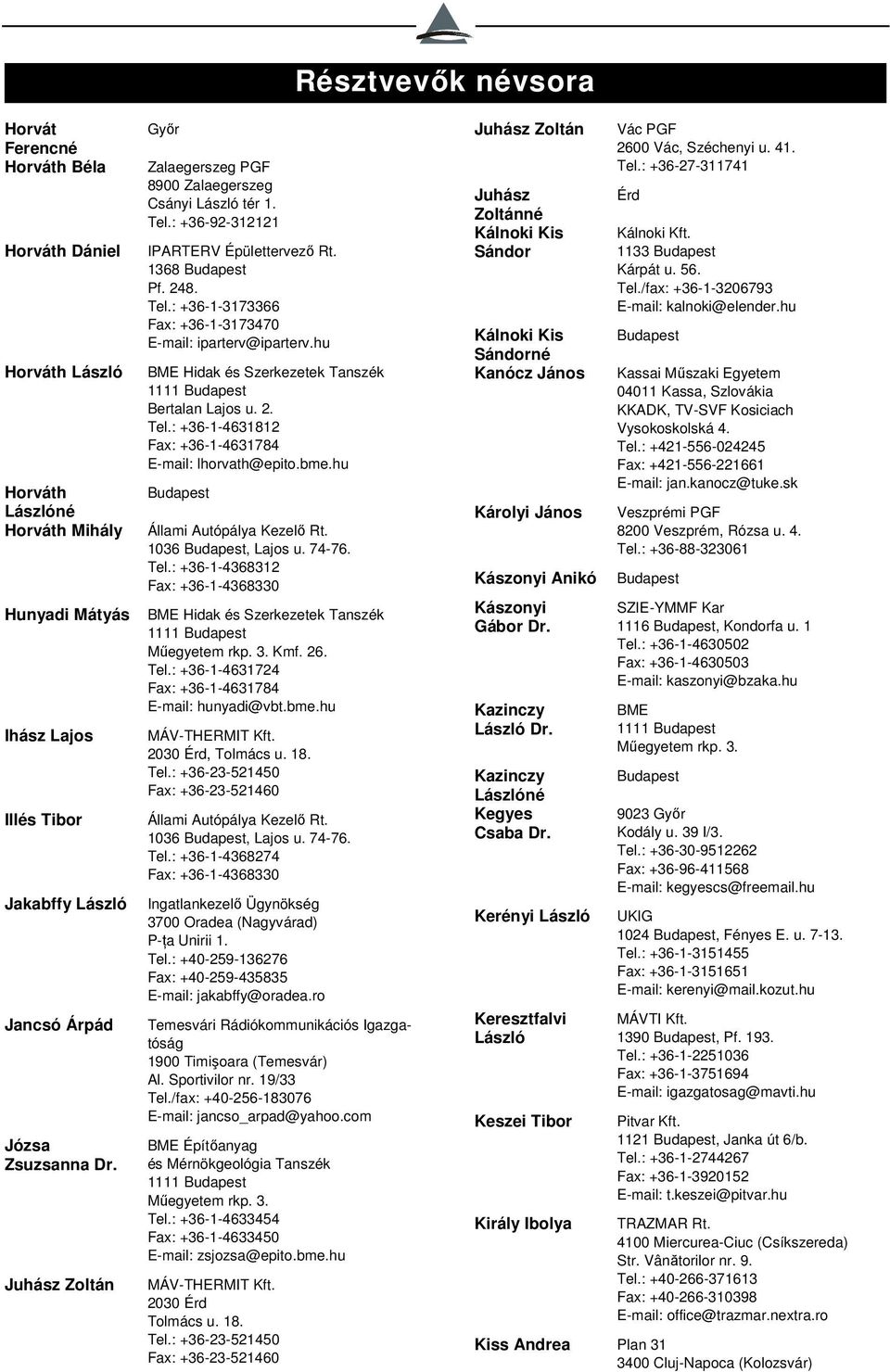 Résztvevők névsora

Horvát Ferencné
Győr

Horváth Béla
Zalaegerszeg PGF
8900 Zalaegerszeg
Csányi László tér 1.
Tel.: +36-92-312121

Horváth Dániel
IPARTERV Épülettervező Rt.
1368 Budapest
Pf. 248.
Tel.: +36-1-3173366
Fax: +36-1-3173470
E-mail: iparterv@iparterv.hu

Horváth László
BME Hidak és Szerkezetek Tanszék
1111 Budapest
Bertalan Lajos u. 2.
Tel.: +36-1-4631812
Fax: +36-1-4631784
E-mail: lhorvath@epito.bme.hu

Horváth Lászlóné
Budapest

Horváth Mihály
Állami Autópálya Kezelő Rt.
1036 Budapest, Lajos u. 74-76.
Tel.: +36-1-4368312
Fax: +36-1-4368330

Hunyadi Mátyás
BME Hidak és Szerkezetek Tanszék
1111 Budapest
Műegyetem rkp. 3. Kmf. 26.
Tel.: +36-1-4631724
Fax: +36-1-4631784
E-mail: hunyadi@vbt.bme.hu

Ihász Lajos
MÁV-THERMIT Kft.
2030 Érd, Tolmács u. 18.
Tel.: +36-23-521450
Fax: +36-23-521460

Illés Tibor
Állami Autópálya Kezelő Rt.
1036 Budapest, Lajos u. 74-76.
Tel.: +36-1-4368274
Fax: +36-1-4368330

Jakabffy László
Ingatlankezelő Ügynökség
3700 Oradea (Nagyvárad)
P-ţa Unirii 1.
Tel.: +40-259-136276
Fax: +40-259-435835
E-mail: jakabffy@oradea.ro

Jancsó Árpád
Temesvári Rádiókommunikációs Igazgatóság
1900 Timişoara (Temesvár)
Al. Sportivilor nr. 19/33
Tel./fax: +40-256-183076
E-mail: jancso_arpad@yahoo.com

Józsa Zsuzsanna Dr.
BME Építőanyag és Mérnökgeológia Tanszék
1111 Budapest
Műegyetem rkp. 3.
Tel.: +36-1-4633454
Fax: +36-1-4633450
E-mail: zsjozsa@epito.bme.hu

Juhász Zoltán
MÁV-THERMIT Kft.
2030 Érd
Tolmács u. 18.
Tel.: +36-23-521450
Fax: +36-23-521460

Juhász Zoltán
Vác PGF
2600 Vác, Széchenyi u. 41.
Tel.: +36-27-311741

Juhász Zoltánné
Érd

Kálnoki Kis Sándor
Kálnoki Kft.
1133 Budapest
Kárpát u. 56.
Tel./fax: +36-1-3206793
E-mail: kalnoki@elender.hu

Kálnoki Kis Sándorné
Budapest

Kanócz János
Kassai Műszaki Egyetem
04011 Kassa, Szlovákia
KKADK, TV-SVF Kosiciach
Vysokoskolská 4.
Tel.: +421-556-024245
Fax: +421-556-221661
E-mail: jan.kanocz@tuke.sk

Károlyi János
Veszprémi PGF
8200 Veszprém, Rózsa u. 4.
Tel.: +36-88-323061

Kászonyi Anikó
Budapest

Kászonyi Gábor Dr.
SZIE-YMMF Kar
1116 Budapest, Kondorfa u. 1
Tel.: +36-1-4630502
Fax: +36-1-4630503
E-mail: kaszonyi@bzaka.hu

Kazinczy László Dr.
BME
1111 Budapest
Műegyetem rkp. 3.

Kazinczy Lászlóné
Budapest

Kegyes Csaba Dr.
9023 Győr
Kodály u. 39 I/3.
Tel.: +36-30-9512262
Fax: +36-96-411568
E-mail: kegyescs@freemail.hu

Kerényi László
UKIG
1024 Budapest, Fényes E. u. 7-13.
Tel.: +36-1-3151455
Fax: +36-1-3151651
E-mail: kerenyi@mail.kozut.hu

Keresztfalvi László
MÁVTI Kft.
1390 Budapest, Pf. 193.
Tel.: +36-1-2251036
Fax: +36-1-3751694
E-mail: igazgatosag@mavti.hu

Keszei Tibor
Pitvar Kft.
1121 Budapest, Janka út 6/b.
Tel.: +36-1-2744267
Fax: +36-1-3920152
E-mail: t.keszei@pitvar.hu

Király Ibolya
TRAZMAR Rt.
4100 Miercurea-Ciuc (Csíkszereda)
Str. Vânătorilor nr. 9.
Tel.: +40-266-371613
Fax: +40-266-310398
E-mail: office@trazmar.nextra.ro

Kiss Andrea
Plan 31
3400 Cluj-Napoca (Kolozsvár)